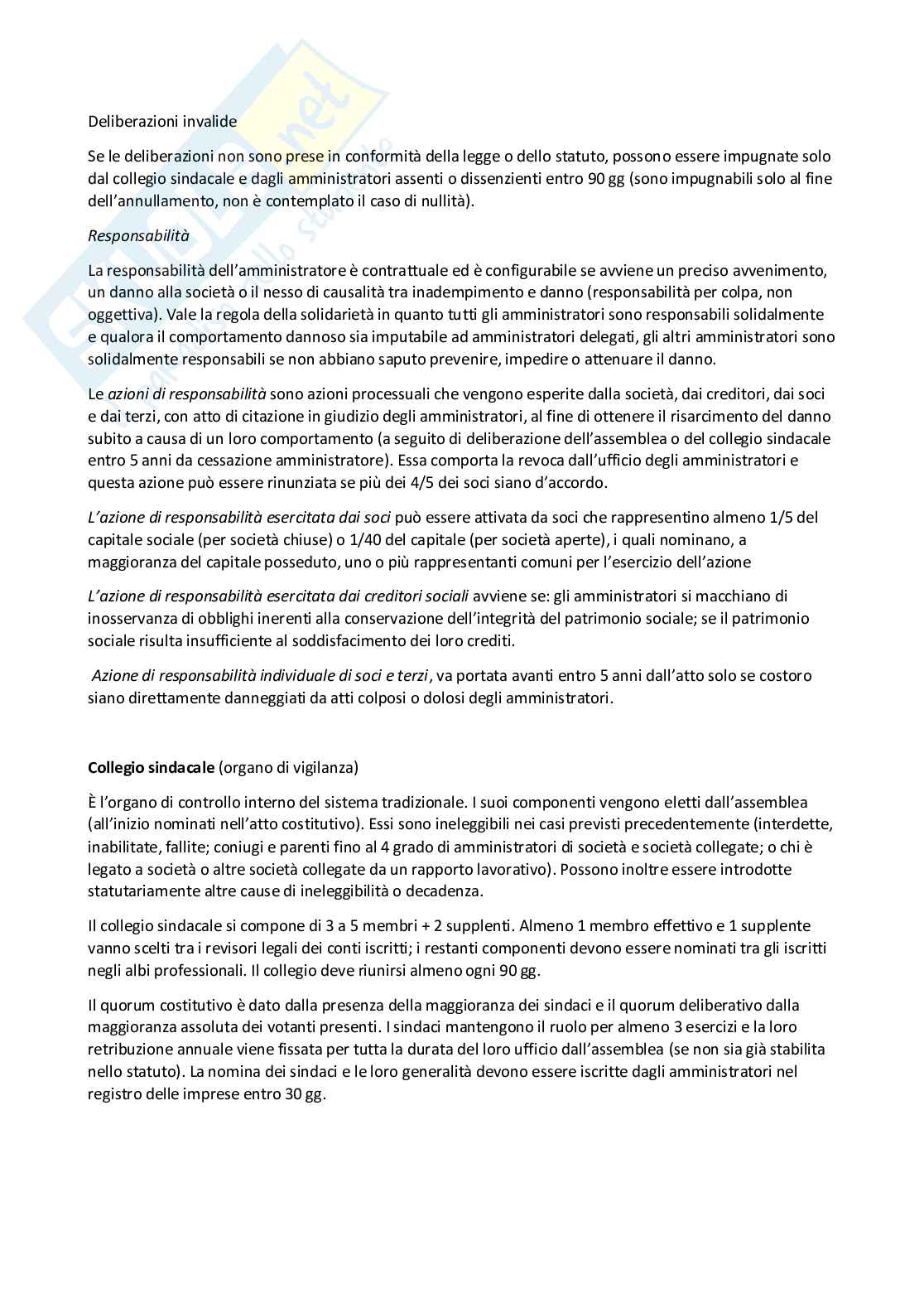 Deliberazioni invalide

Se le deliberazioni non sono prese in conformità della legge o dello statuto, possono essere impugnate solo dal collegio sindacale e dagli amministratori assenti o dissenzienti entro 90 gg (sono impugnabili solo al fine dell'annullamento, non è contemplato il caso di nullità).

Responsabilità

La responsabilità dell'amministratore è contrattuale ed è configurabile se avviene un preciso avvenimento, un danno alla società o il nesso di causalità tra inadempimento e danno (responsabilità per colpa, non oggettiva). Vale la regola della solidarietà in quanto tutti gli amministratori sono responsabili solidalmente e qualora il comportamento dannoso sia imputabile ad amministratori delegati, gli altri amministratori sono solidalmente responsabili se non abbiano saputo prevenire, impedire o attenuare il danno.

Le azioni di responsabilità sono azioni processuali che vengono esperite dalla società, dai creditori, dai soci e dai terzi, con atto di citazione in giudizio degli amministratori, al fine di ottenere il risarcimento del danno subito a causa di un loro comportamento (a seguito di deliberazione dell'assemblea o del collegio sindacale entro 5 anni da cessazione amministratore). Essa comporta la revoca dall'ufficio degli amministratori e questa azione può essere rinunziata se più dei 4/5 dei soci siano d'accordo.

L'azione di responsabilità esercitata dai soci può essere attivata da soci che rappresentino almeno 1/5 del capitale sociale (per società chiuse) o 1/40 del capitale (per società aperte), i quali nominano, a maggioranza del capitale posseduto, uno o più rappresentanti comuni per l'esercizio dell'azione

L'azione di responsabilità esercitata dai creditori sociali avviene se: gli amministratori si macchiano di inosservanza di obblighi inerenti alla conservazione dell'integrità del patrimonio sociale; se il patrimonio sociale risulta insufficiente al soddisfacimento dei loro crediti.

Azione di responsabilità individuale di soci e terzi, va portata avanti entro 5 anni dall'atto solo se costoro siano direttamente danneggiati da atti colposi o dolosi degli amministratori.

Collegio sindacale (organo di vigilanza)

È l'organo di controllo interno del sistema tradizionale. I suoi componenti vengono eletti dall'assemblea (all'inizio nominati nell'atto costitutivo). Essi sono ineleggibili nei casi previsti precedentemente (interdette, inabilitate, fallite; coniugi e parenti fino al 4 grado di amministratori di società e società collegate; o chi è legato a società o altre società collegate da un rapporto lavorativo). Possono inoltre essere introdotte statutariamente altre cause di ineleggibilità o decadenza.

Il collegio sindacale si compone di 3 a 5 membri + 2 supplenti. Almeno 1 membro effettivo e 1 supplente vanno scelti tra i revisori legali dei conti iscritti; i restanti componenti devono essere nominati tra gli iscritti negli albi professionali. Il collegio deve riunirsi almeno ogni 90 gg.

Il quorum costitutivo è dato dalla presenza della maggioranza dei sindaci e il quorum deliberativo dalla maggioranza assoluta dei votanti presenti. I sindaci mantengono il ruolo per almeno 3 esercizi e la loro retribuzione annuale viene fissata per tutta la durata del loro ufficio dall'assemblea (se non sia già stabilita nello statuto). La nomina dei sindaci e le loro generalità devono essere iscritte dagli amministratori nel registro delle imprese entro 30 gg.